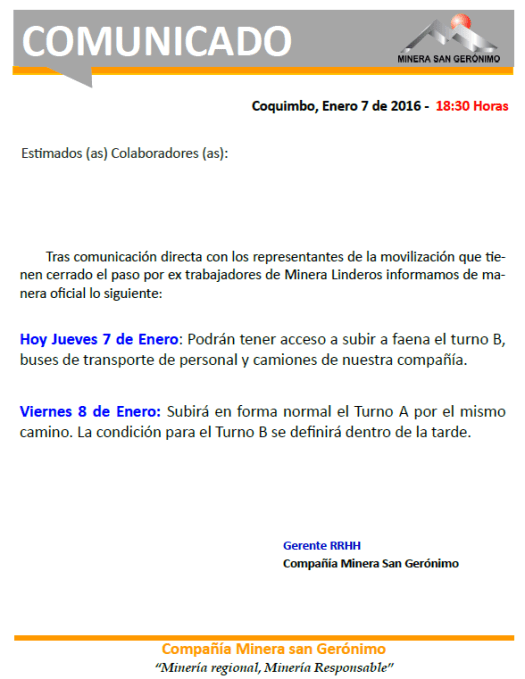 COMUNICADO

MINERA SAN GERÓNIMO

Coquimbo, Enero 7 de 2016 - 18:30 Horas

Estimados (as) Colaboradores (as):

Tras comunicación directa con los representantes de la movilización que tienen cerrado el paso por ex trabajadores de Minera Linderos informamos de manera oficial lo siguiente:

Hoy Jueves 7 de Enero: Podrán tener acceso a subir a faena el turno B, buses de transporte de personal y camiones de nuestra compañía.

Viernes 8 de Enero: Subirá en forma normal el Turno A por el mismo camino. La condición para el Turno B se definirá dentro de la tarde.

Gerente RRHH
Compañía Minera San Gerónimo

Compañía Minera san Gerónimo
"Minería regional, Minería Responsable"